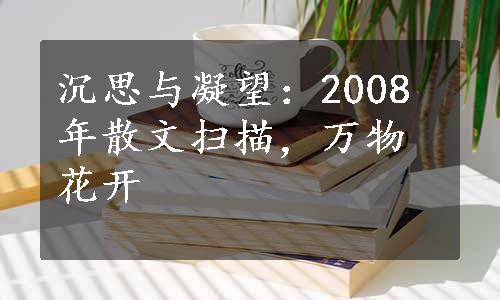 沉思与凝望：2008年散文扫描，万物花开